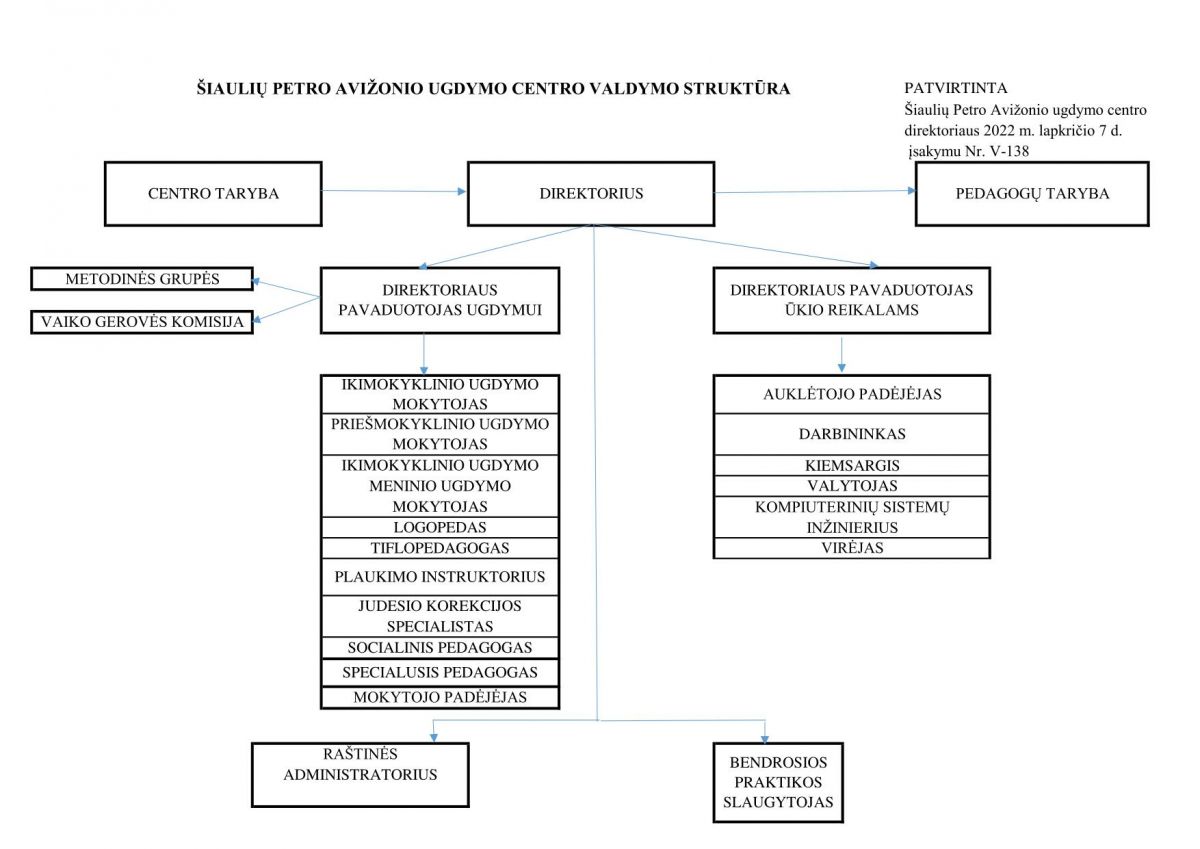 ŠIAULIŲ PETRO AVIŽONIO UGDYMO CENTRO VALDYMO STRUKTŪRA

PATVIRTINTA
Šiaulių Petro Avižonio ugdymo centro direktoriaus 2022 m. lapkričio 7 d. įsakymu Nr. V-138

CENTRO TARYBA

DIREKTORIUS

PEDAGOGŲ TARYBA

METODINĖS GRUPĖS

VAIKO GEROVĖS KOMISIJA

DIREKTORIAUS PAVADUOTOJAS UGDYMUI

DIREKTORIAUS PAVADUOTOJAS ŪKIO REIKALAMS

IKIMOKYKLINIO UGDYMO MOKYTOJAS
PRIEŠMOKYKLINIO UGDYMO MOKYTOJAS
IKIMOKYKLINIO UGDYMO MENINIO UGDYMO MOKYTOJAS
LOGOPEDAS
TIFLOPEDAGOGAS
PLAUKIMO INSTRUKTORIUS
JUDESIO KOREKCIJOS SPECIALISTAS
SOCIALINIS PEDAGOGAS
SPECIALUSIS PEDAGOGAS
MOKYTOJO PADĖJĖJAS

AUKLĖTOJO PADĖJĖJAS
DARBININKAS
KIEMSARGIS
VALYTOJAS
KOMPIUTERINIŲ SISTEMŲ INŽINIERIUS
VIRĖJAS

RAŠTINĖS ADMINISTRATORIUS

BENDROSIOS PRAKTIKOS SLAUGYTOJAS